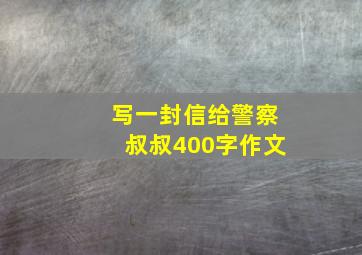 写一封信给警察叔叔400字作文